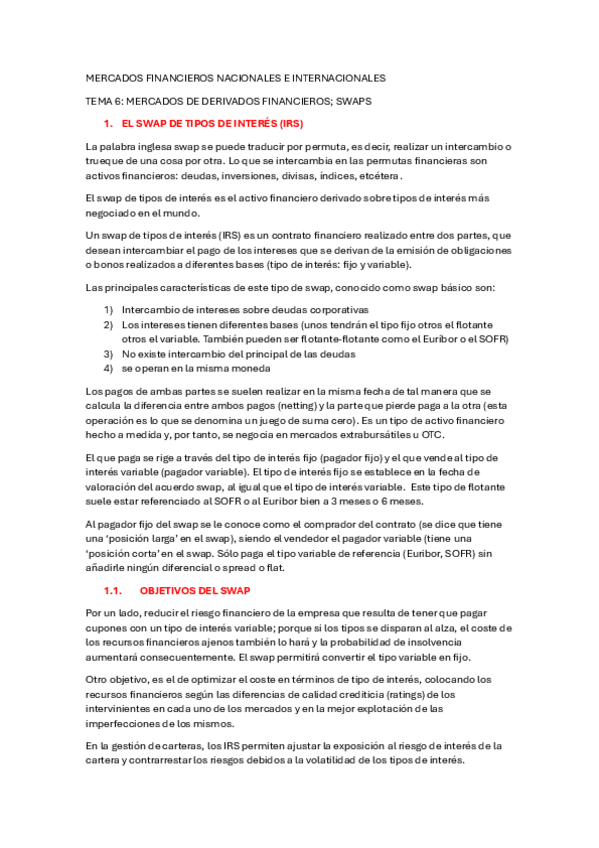 MERCADOS FINANCIEROS NACIONALES E INTERNACIONALES

TEMA 6: MERCADOS DE DERIVADOS FINANCIEROS; SWAPS

1. EL SWAP DE TIPOS DE INTERÉS (IRS)

La palabra inglesa swap se puede traducir por permuta, es decir, realizar un intercambio o trueque de una cosa por otra. Lo que se intercambia en las permutas financieras son activos financieros: deudas, inversiones, divisas, índices, etcétera.

El swap de tipos de interés es el activo financiero derivado sobre tipos de interés más negociado en el mundo.

Un swap de tipos de interés (IRS) es un contrato financiero realizado entre dos partes, que desean intercambiar el pago de los intereses que se derivan de la emisión de obligaciones o bonos realizados a diferentes bases (tipo de interés: fijo y variable).

Las principales características de este tipo de swap, conocido como swap básico son:

1) Intercambio de intereses sobre deudas corporativas
2) Los intereses tienen diferentes bases (unos tendrán el tipo fijo otros el flotante otros el variable. También pueden ser flotante-flotante como el Euribor o el SOFR)
3) No existe intercambio del principal de las deudas
4) se operan en la misma moneda

Los pagos de ambas partes se suelen realizar en la misma fecha de tal manera que se calcula la diferencia entre ambos pagos (netting) y la parte que pierde paga a la otra (esta operación es lo que se denomina un juego de suma cero). Es un tipo de activo financiero hecho a medida y, por tanto, se negocia en mercados extrabursátiles u OTC.

El que paga se rige a través del tipo de interés fijo (pagador fijo) y el que vende al tipo de interés variable (pagador variable). El tipo de interés fijo se establece en la fecha de valoración del acuerdo swap, al igual que el tipo de interés variable. Este tipo de flotante suele estar referenciado al SOFR o al Euribor bien a 3 meses o 6 meses.

Al pagador fijo del swap se le conoce como el comprador del contrato (se dice que tiene una 'posición larga' en el swap), siendo el vendedor el pagador variable (tiene una 'posición corta' en el swap. Sólo paga el tipo variable de referencia (Euribor, SOFR) sin añadirle ningún diferencial o spread o flat.

1.1. OBJETIVOS DEL SWAP

Por un lado, reducir el riesgo financiero de la empresa que resulta de tener que pagar cupones con un tipo de interés variable; porque si los tipos se disparan al alza, el coste de los recursos financieros ajenos también lo hará y la probabilidad de insolvencia aumentará consecuentemente. El swap permitirá convertir el tipo variable en fijo.

Otro objetivo, es el de optimizar el coste en términos de tipo de interés, colocando los recursos financieros según las diferencias de calidad crediticia (ratings) de los intervinientes en cada uno de los mercados y en la mejor explotación de las imperfecciones de los mismos.

En la gestión de carteras, los IRS permiten ajustar la exposición al riesgo de interés de la cartera y contrarrestar los riesgos debidos a la volatilidad de los tipos de interés.